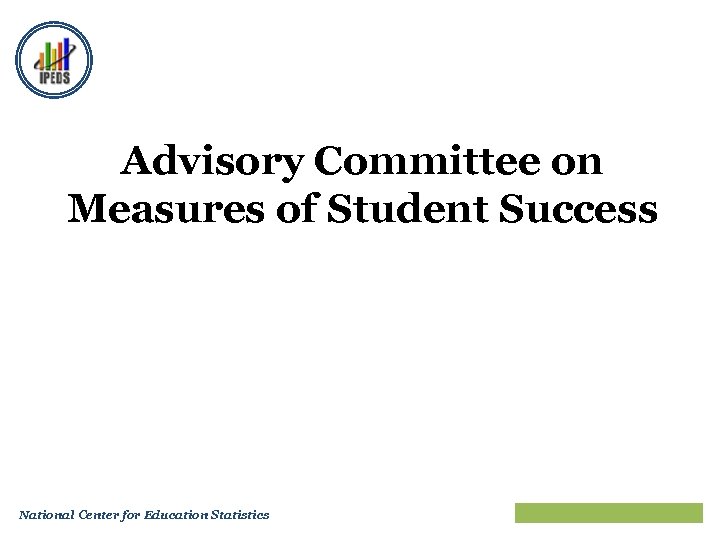 IPEDS

Advisory Committee on Measures of Student Success

National Center for Education Statistics